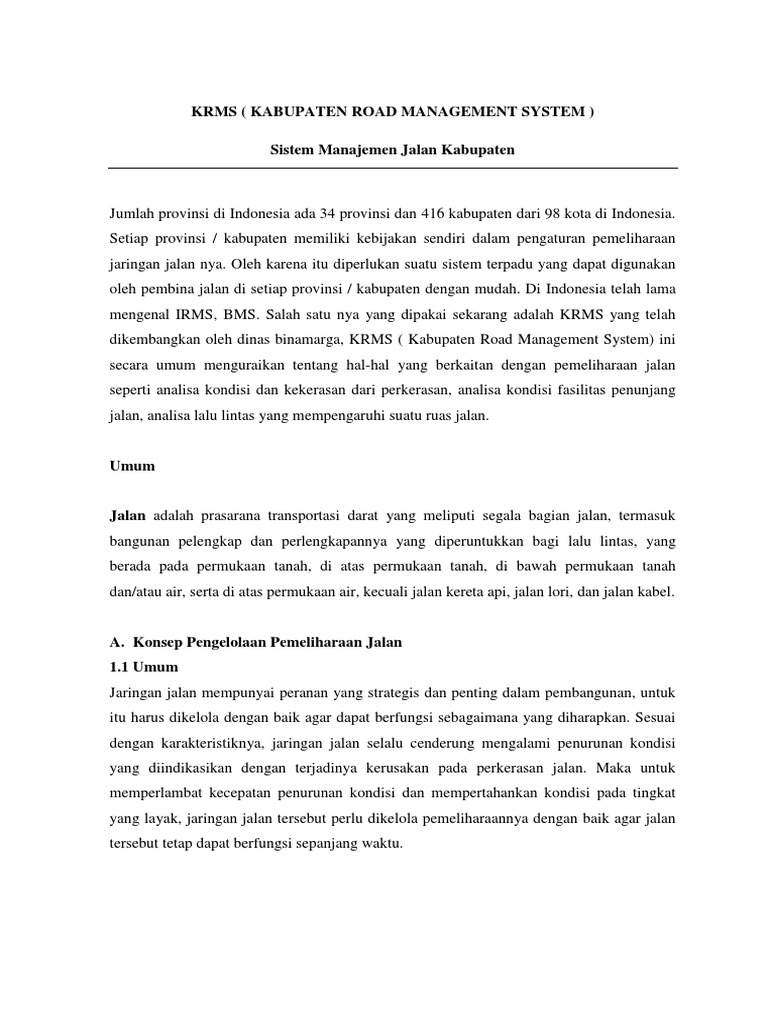 KRMS ( KABUPATEN ROAD MANAGEMENT SYSTEM )

Sistem Manajemen Jalan Kabupaten

Jumlah provinsi di Indonesia ada 34 provinsi dan 416 kabupaten dari 98 kota di Indonesia. Setiap provinsi / kabupaten memiliki kebijakan sendiri dalam pengaturan pemeliharaan jaringan jalan nya. Oleh karena itu diperlukan suatu sistem terpadu yang dapat digunakan oleh pembina jalan di setiap provinsi / kabupaten dengan mudah. Di Indonesia telah lama mengenal IRMS, BMS. Salah satu nya yang dipakai sekarang adalah KRMS yang telah dikembangkan oleh dinas binamarga, KRMS ( Kabupaten Road Management System) ini secara umum menguraikan tentang hal-hal yang berkaitan dengan pemeliharaan jalan seperti analisa kondisi dan kekerasan dari perkerasan, analisa kondisi fasilitas penunjang jalan, analisa lalu lintas yang mempengaruhi suatu ruas jalan.

Umum

Jalan adalah prasarana transportasi darat yang meliputi segala bagian jalan, termasuk bangunan pelengkap dan perlengkapannya yang diperuntukkan bagi lalu lintas, yang berada pada permukaan tanah, di atas permukaan tanah, di bawah permukaan tanah dan/atau air, serta di atas permukaan air, kecuali jalan kereta api, jalan lori, dan jalan kabel.

A. Konsep Pengelolaan Pemeliharaan Jalan
1.1 Umum
Jaringan jalan mempunyai peranan yang strategis dan penting dalam pembangunan, untuk itu harus dikelola dengan baik agar dapat berfungsi sebagaimana yang diharapkan. Sesuai dengan karakteristiknya, jaringan jalan selalu cenderung mengalami penurunan kondisi yang diindikasikan dengan terjadinya kerusakan pada perkerasan jalan. Maka untuk memperlambat kecepatan penurunan kondisi dan mempertahankan kondisi pada tingkat yang layak, jaringan jalan tersebut perlu dikelola pemeliharaannya dengan baik agar jalan tersebut tetap dapat berfungsi sepanjang waktu.